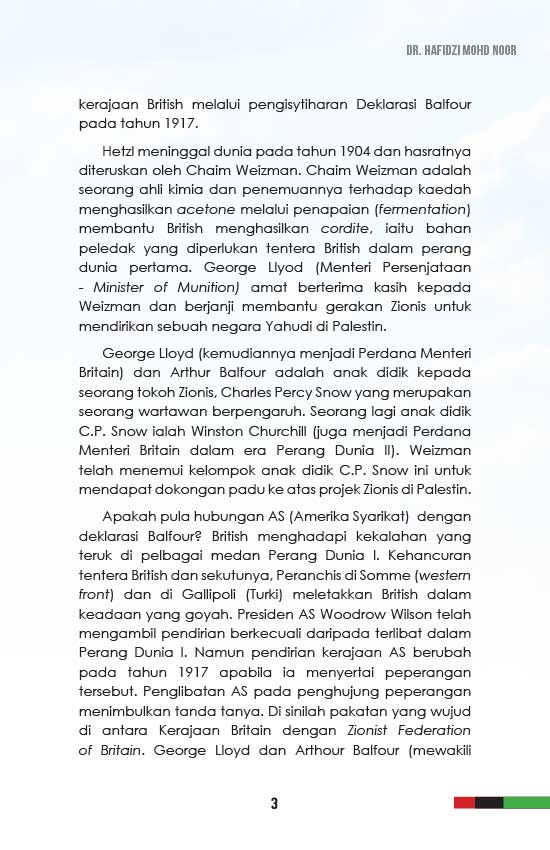 DR. HAFIDZI MOHD NOOR

kerajaan British melalui pengisytiharan Deklarasi Balfour pada tahun 1917.

Hetzl meninggal dunia pada tahun 1904 dan hasratnya diteruskan oleh Chaim Weizman. Chaim Weizman adalah seorang ahli kimia dan penemuannya terhadap kaedah menghasilkan acetone melalui penapaian (fermentation) membantu British menghasilkan cordite, iaitu bahan peledak yang diperlukan tentera British dalam perang dunia pertama. George Llyod (Menteri Persenjataan - Minister of Munition) amat berterima kasih kepada Weizman dan berjanji membantu gerakan Zionis untuk mendirikan sebuah negara Yahudi di Palestin.

George Lloyd (kemudiannya menjadi Perdana Menteri Britain) dan Arthur Balfour adalah anak didik kepada seorang tokoh Zionis, Charles Percy Snow yang merupakan seorang wartawan berpengaruh. Seorang lagi anak didik C.P. Snow ialah Winston Churchill (juga menjadi Perdana Menteri Britain dalam era Perang Dunia II). Weizman telah menemui kelompok anak didik C.P. Snow ini untuk mendapat dokongan padu ke atas projek Zionis di Palestin.

Apakah pula hubungan AS (Amerika Syarikat) dengan deklarasi Balfour? British menghadapi kekalahan yang teruk di pelbagai medan Perang Dunia I. Kehancuran tentera British dan sekutunya, Peranchis di Somme (western front) dan di Gallipoli (Turki) meletakkan British dalam keadaan yang goyah. Presiden AS Woodrow Wilson telah mengambil pendirian berkecuali daripada terlibat dalam Perang Dunia I. Namun pendirian kerajaan AS berubah pada tahun 1917 apabila ia menyertai peperangan tersebut. Penglibatan AS pada penghujung peperangan menimbulkan tanda tanya. Di sinilah pakatan yang wujud di antara Kerajaan Britain dengan Zionist Federation of Britain. George Lloyd dan Arthour Balfour (mewakili

3